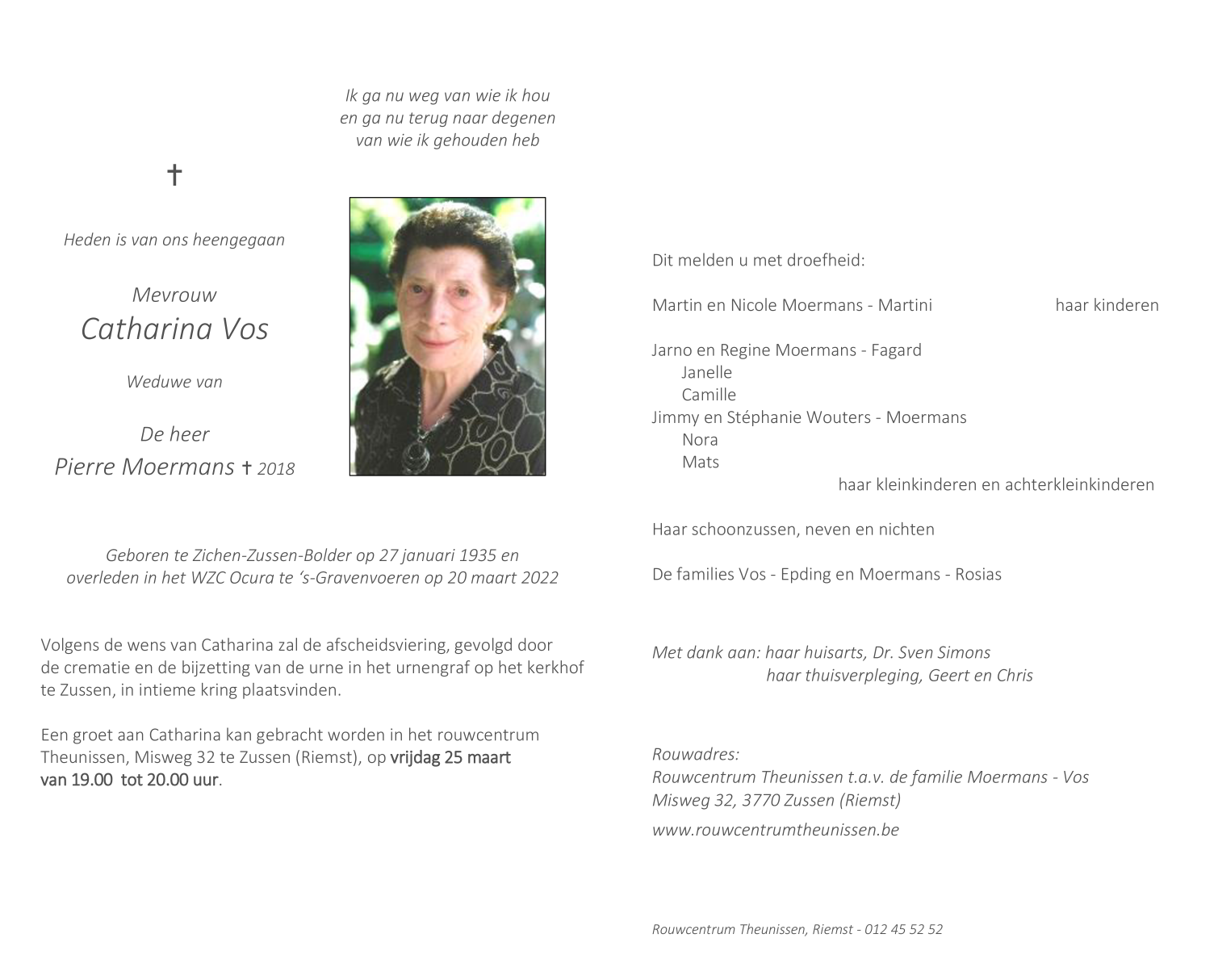 Ik ga nu weg van wie ik hou
en ga nu terug naar degenen
van wie ik gehouden heb

†

Heden is van ons heengegaan

Mevrouw
Catharina Vos

Weduwe van

De heer
Pierre Moermans † 2018

Geboren te Zichen-Zussen-Bolder op 27 januari 1935 en
overleden in het WZC Ocura te 's-Gravenvoeren op 20 maart 2022

Volgens de wens van Catharina zal de afscheidsviering, gevolgd door de crematie en de bijzetting van de urne in het urnengraf op het kerkhof te Zussen, in intieme kring plaatsvinden.

Een groet aan Catharina kan gebracht worden in het rouwcentrum Theunissen, Misweg 32 te Zussen (Riemst), op vrijdag 25 maart van 19.00 tot 20.00 uur.

Dit melden u met droefheid:

Martin en Nicole Moermans - Martini haar kinderen

Jarno en Regine Moermans - Fagard
Janelle
Camille
Jimmy en Stéphanie Wouters - Moermans
Nora
Mats
haar kleinkinderen en achterkleinkinderen

Haar schoonzussen, neven en nichten

De families Vos - Epding en Moermans - Rosias

Met dank aan: haar huisarts, Dr. Sven Simons
haar thuisverpleging, Geert en Chris

Rouwadres:
Rouwcentrum Theunissen t.a.v. de familie Moermans - Vos
Misweg 32, 3770 Zussen (Riemst)
www.rouwcentrumtheunissen.be

Rouwcentrum Theunissen, Riemst - 012 45 52 52